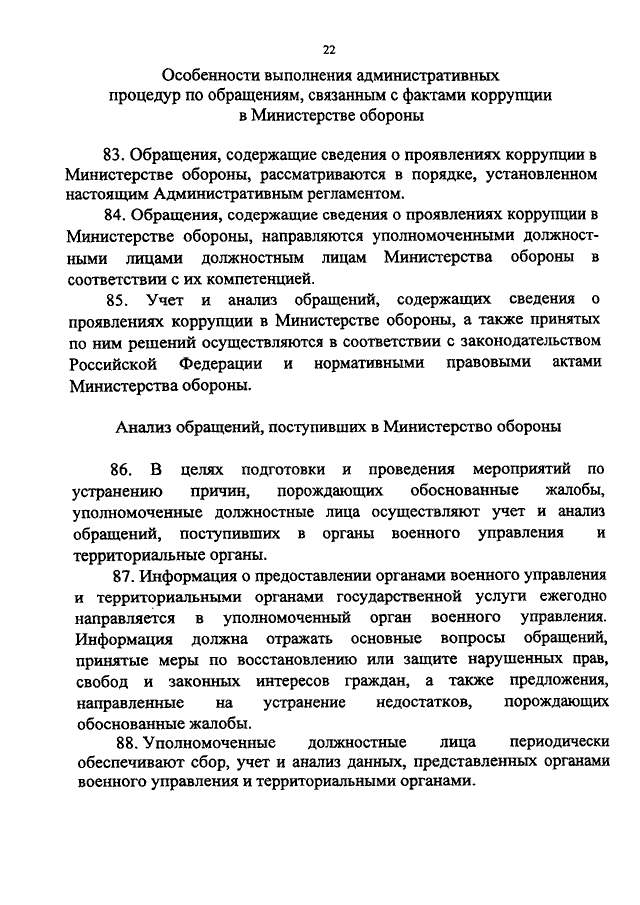 22

Особенности выполнения административных процедур по обращениям, связанным с фактами коррупции в Министерстве обороны

83. Обращения, содержащие сведения о проявлениях коррупции в Министерстве обороны, рассматриваются в порядке, установленном настоящим Административным регламентом.

84. Обращения, содержащие сведения о проявлениях коррупции в Министерстве обороны, направляются уполномоченными должностными лицами должностным лицам Министерства обороны в соответствии с их компетенцией.

85. Учет и анализ обращений, содержащих сведения о проявлениях коррупции в Министерстве обороны, а также принятых по ним решений осуществляются в соответствии с законодательством Российской Федерации и нормативными правовыми актами Министерства обороны.

Анализ обращений, поступивших в Министерство обороны

86. В целях подготовки и проведения мероприятий по устранению причин, порождающих обоснованные жалобы, уполномоченные должностные лица осуществляют учет и анализ обращений, поступивших в органы военного управления и территориальные органы.

87. Информация о предоставлении органами военного управления и территориальными органами государственной услуги ежегодно направляется в уполномоченный орган военного управления. Информация должна отражать основные вопросы обращений, принятые меры по восстановлению или защите нарушенных прав, свобод и законных интересов граждан, а также предложения, направленные на устранение недостатков, порождающих обоснованные жалобы.

88. Уполномоченные должностные лица периодически обеспечивают сбор, учет и анализ данных, представленных органами военного управления и территориальными органами.